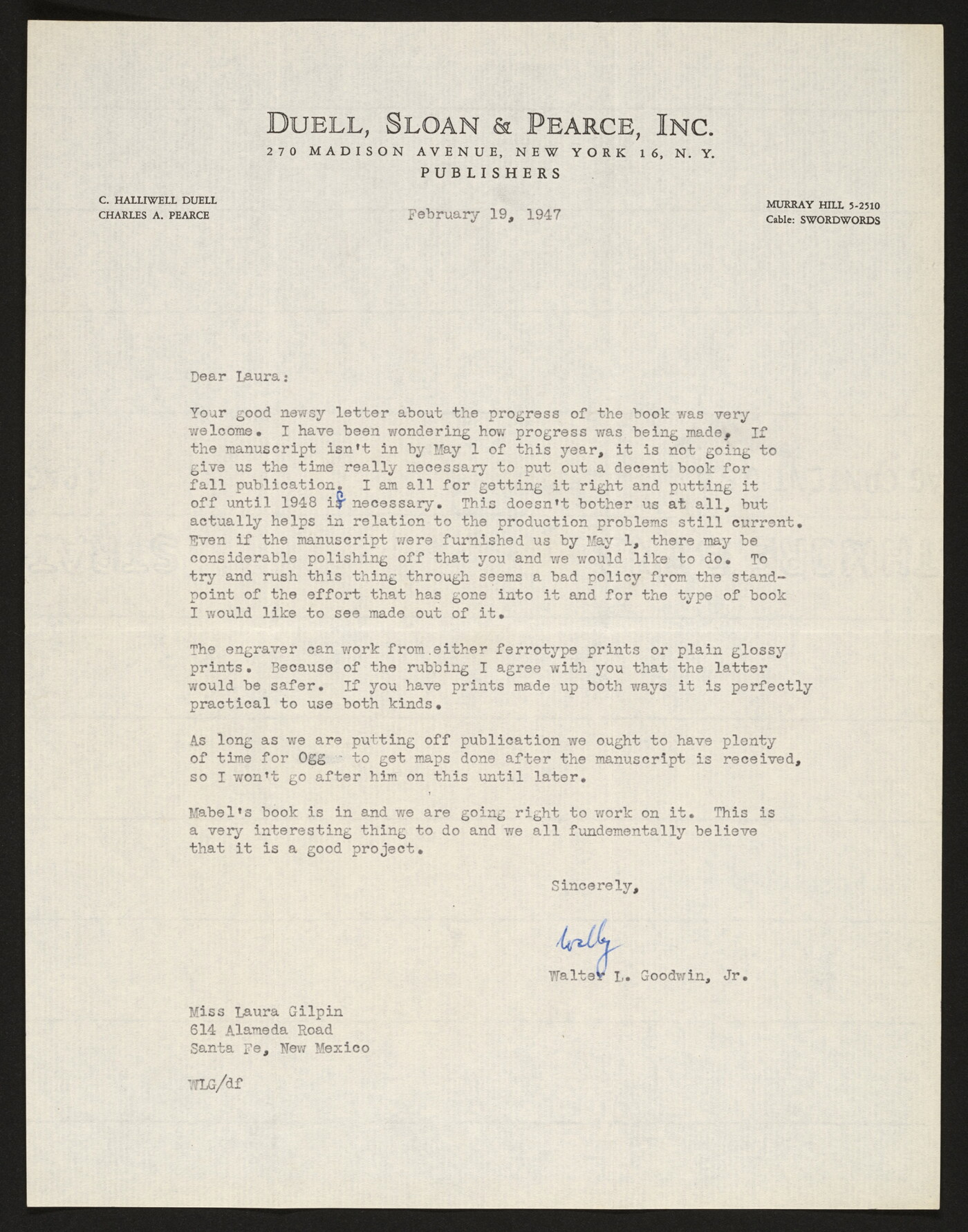 DUELL, SLOAN & PEARCE, INC.
270 MADISON AVENUE, NEW YORK 16, N. Y.
PUBLISHERS

C. HALLIWELL DUELL
CHARLES A. PEARCE

February 19, 1947

MURRAY HILL 5-2510
Cable: SWORDWORDS

Dear Laura:

Your good newsy letter about the progress of the book was very welcome. I have been wondering how progress was being made. If the manuscript isn't in by May 1 of this year, it is not going to give us the time really necessary to put out a decent book for fall publication. I am all for getting it right and putting it off until 1948 if necessary. This doesn't bother us at all, but actually helps in relation to the production problems still current. Even if the manuscript were furnished us by May 1, there may be considerable polishing off that you and we would like to do. To try and rush this thing through seems a bad policy from the standpoint of the effort that has gone into it and for the type of book I would like to see made out of it.

The engraver can work from either ferrotype prints or plain glossy prints. Because of the rubbing I agree with you that the latter would be safer. If you have prints made up both ways it is perfectly practical to use both kinds.

As long as we are putting off publication we ought to have plenty of time for Ogg to get maps done after the manuscript is received, so I won't go after him on this until later.

Mabel's book is in and we are going right to work on it. This is a very interesting thing to do and we all fundementally believe that it is a good project.

Sincerely,

Wally

Walter L. Goodwin, Jr.

Miss Laura Gilpin
614 Alameda Road
Santa Fe, New Mexico

WLG/df